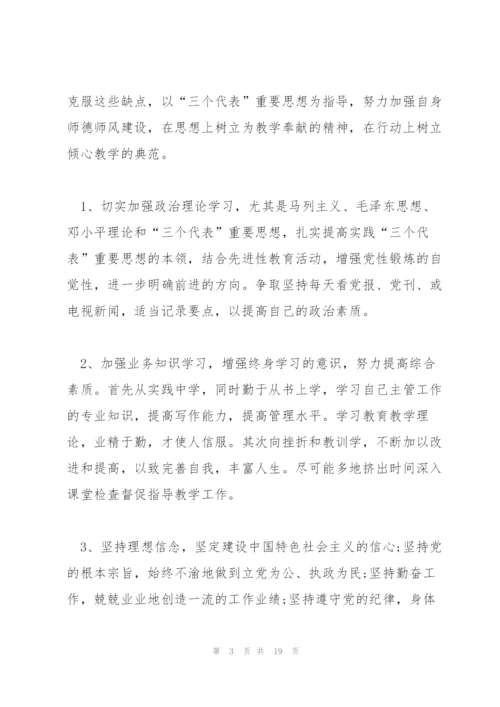 克服这些缺点，以“三个代表”重要思想为指导，努力加强自身师德师风建设，在思想上树立为教学奉献的精神，在行动上树立倾心教学的典范。

1、切实加强政治理论学习，尤其是马列主义、毛泽东思想、邓小平理论和“三个代表”重要思想，扎实提高实践“三个代表”重要思想的本领，结合先进性教育活动，增强党性锻炼的自觉性，进一步明确前进的方向。争取坚持每天看党报、党刊、或电视新闻，适当记录要点，以提高自己的政治素质。

2、加强业务知识学习，增强终身学习的意识，努力提高综合素质。首先从实践中学，同时勤于从书上学，学习自己主管工作的专业知识，提高写作能力，提高管理水平。学习教育教学理论，业精于勤，才使人信服。其次向挫折和教训学，不断加以改进和提高，以致完善自我，丰富人生。尽可能多地挤出时间深入课堂检查督促指导教学工作。

3、坚持理想信念，坚定建设中国特色社会主义的信心;坚持党的根本宗旨，始终不渝地做到立党为公、执政为民;坚持勤奋工作，兢兢业业地创造一流的工作业绩;坚持遵守党的纪律，身体

第 3 页 共 19 页